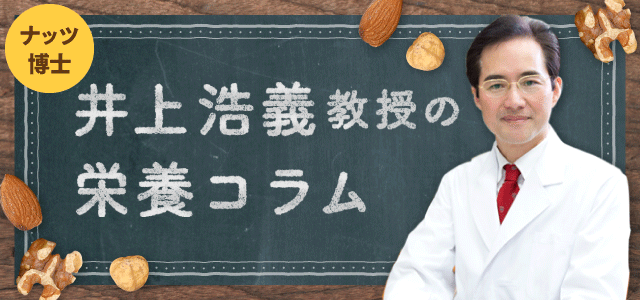 ナッツ博士

井上浩義教授の栄養コラム